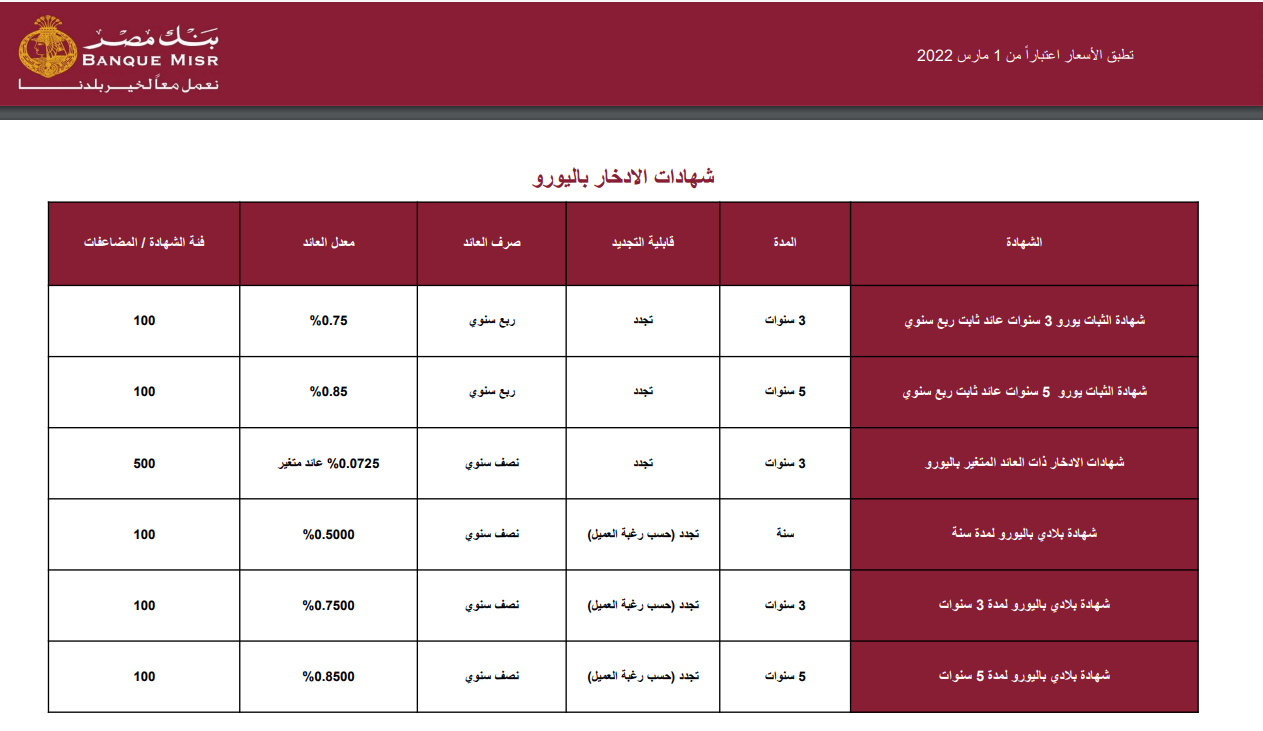 بنك مصر
BANQUE MISR
نعمل معاً لخير بلدنا

تطبق الأسعار اعتباراً من 1 مارس 2022

شهادات الادخار باليورو

| الشهادة | المدة | قابلية التجديد | صرف العائد | معدل العائد | فئة الشهادة / المضاعفات |
|---|---|---|---|---|---|
| شهادة الثبات يورو 3 سنوات عائد ثابت ربع سنوي | 3 سنوات | تجدد | ربع سنوي | %0.75 | 100 |
| شهادة الثبات يورو 5 سنوات عائد ثابت ربع سنوي | 5 سنوات | تجدد | ربع سنوي | %0.85 | 100 |
| شهادات الادخار ذات العائد المتغير باليورو | 3 سنوات | تجدد | نصف سنوي | %0.0725 عائد متغير | 500 |
| شهادة بلادي باليورو لمدة سنة | سنة | تجدد (حسب رغبة العميل) | نصف سنوي | %0.5000 | 100 |
| شهادة بلادي باليورو لمدة 3 سنوات | 3 سنوات | تجدد (حسب رغبة العميل) | نصف سنوي | %0.7500 | 100 |
| شهادة بلادي باليورو لمدة 5 سنوات | 5 سنوات | تجدد (حسب رغبة العميل) | نصف سنوي | %0.8500 | 100 |